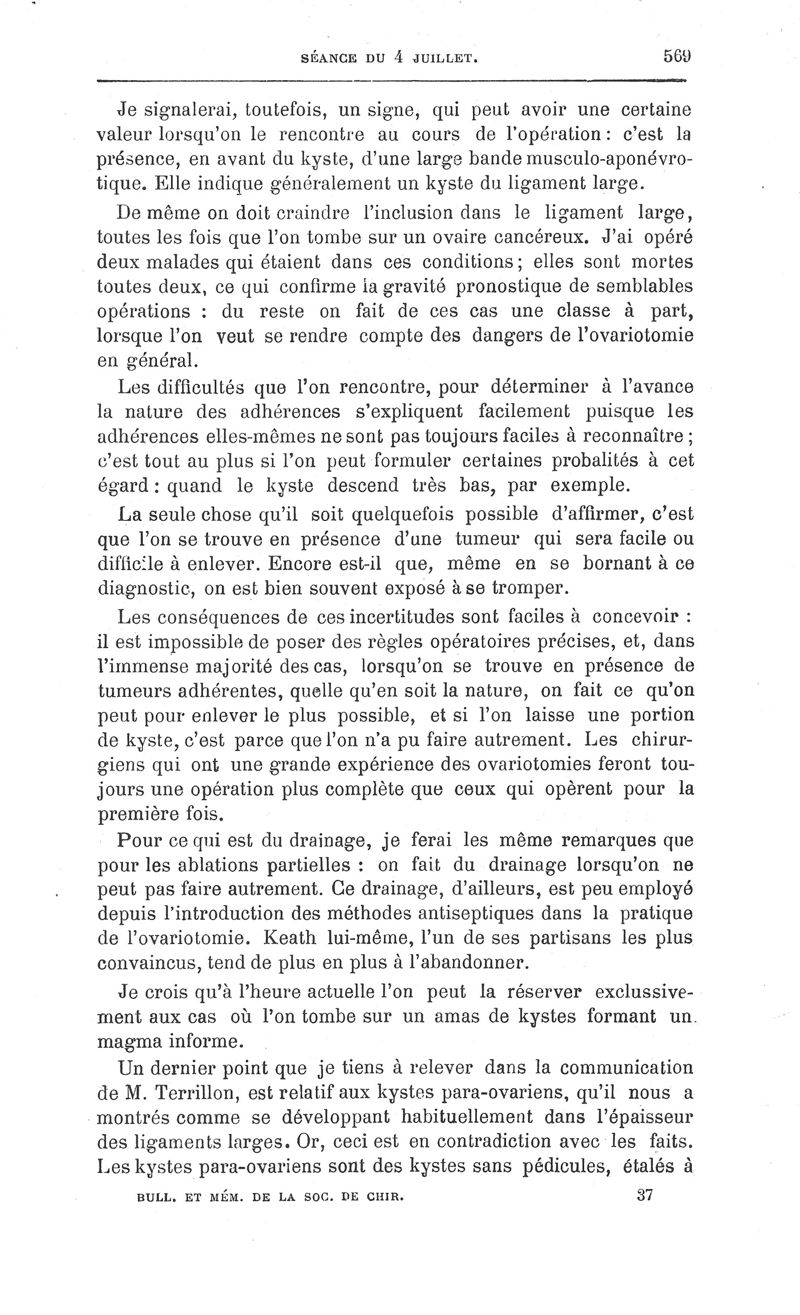 SÉANCE DU 4 JUILLET. 569

Je signalerai, toutefois, un signe, qui peut avoir une certaine valeur lorsqu'on le rencontre au cours de l'opération : c'est la présence, en avant du kyste, d'une large bande musculo-aponévrotique. Elle indique généralement un kyste du ligament large.

De même on doit craindre l'inclusion dans le ligament large, toutes les fois que l'on tombe sur un ovaire cancéreux. J'ai opéré deux malades qui étaient dans ces conditions ; elles sont mortes toutes deux, ce qui confirme la gravité pronostique de semblables opérations : du reste on fait de ces cas une classe à part, lorsque l'on veut se rendre compte des dangers de l'ovariotomie en général.

Les difficultés que l'on rencontre, pour déterminer à l'avance la nature des adhérences s'expliquent facilement puisque les adhérences elles-mêmes ne sont pas toujours faciles à reconnaître ; c'est tout au plus si l'on peut formuler certaines probalités à cet égard : quand le kyste descend très bas, par exemple.

La seule chose qu'il soit quelquefois possible d'affirmer, c'est que l'on se trouve en présence d'une tumeur qui sera facile ou difficile à enlever. Encore est-il que, même en se bornant à ce diagnostic, on est bien souvent exposé à se tromper.

Les conséquences de ces incertitudes sont faciles à concevoir : il est impossible de poser des règles opératoires précises, et, dans l'immense majorité des cas, lorsqu'on se trouve en présence de tumeurs adhérentes, quelle qu'en soit la nature, on fait ce qu'on peut pour enlever le plus possible, et si l'on laisse une portion de kyste, c'est parce que l'on n'a pu faire autrement. Les chirurgiens qui ont une grande expérience des ovariotomies feront toujours une opération plus complète que ceux qui opèrent pour la première fois.

Pour ce qui est du drainage, je ferai les même remarques que pour les ablations partielles : on fait du drainage lorsqu'on ne peut pas faire autrement. Ce drainage, d'ailleurs, est peu employé depuis l'introduction des méthodes antiseptiques dans la pratique de l'ovariotomie. Keath lui-même, l'un de ses partisans les plus convaincus, tend de plus en plus à l'abandonner.

Je crois qu'à l'heure actuelle l'on peut la réserver exclusivement aux cas où l'on tombe sur un amas de kystes formant un magma informe.

Un dernier point que je tiens à relever dans la communication de M. Terrillon, est relatif aux kystes para-ovariens, qu'il nous a montrés comme se développant habituellement dans l'épaisseur des ligaments larges. Or, ceci est en contradiction avec les faits. Les kystes para-ovariens sont des kystes sans pédicules, étalés à

BULL. ET MÉM. DE LA SOC. DE CHIR. 37